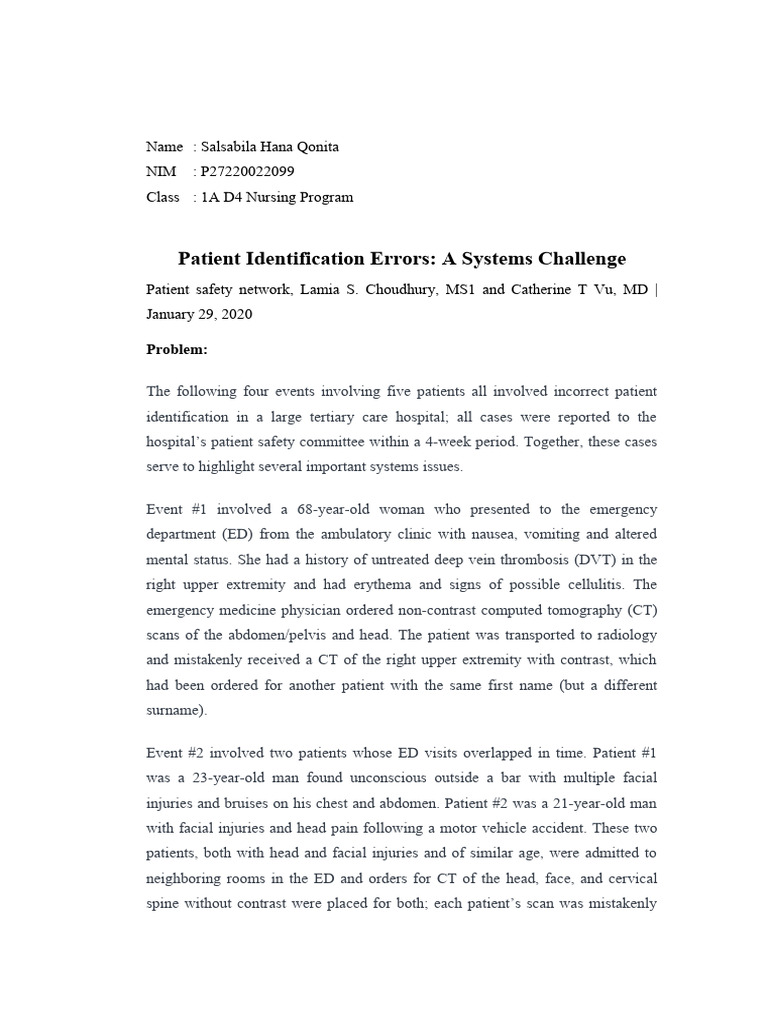 Name : Salsabila Hana Qonita
NIM : P27220022099
Class : 1A D4 Nursing Program

Patient Identification Errors: A Systems Challenge

Patient safety network, Lamia S. Choudhury, MS1 and Catherine T Vu, MD | January 29, 2020

Problem:

The following four events involving five patients all involved incorrect patient identification in a large tertiary care hospital; all cases were reported to the hospital's patient safety committee within a 4-week period. Together, these cases serve to highlight several important systems issues.

Event #1 involved a 68-year-old woman who presented to the emergency department (ED) from the ambulatory clinic with nausea, vomiting and altered mental status. She had a history of untreated deep vein thrombosis (DVT) in the right upper extremity and had erythema and signs of possible cellulitis. The emergency medicine physician ordered non-contrast computed tomography (CT) scans of the abdomen/pelvis and head. The patient was transported to radiology and mistakenly received a CT of the right upper extremity with contrast, which had been ordered for another patient with the same first name (but a different surname).

Event #2 involved two patients whose ED visits overlapped in time. Patient #1 was a 23-year-old man found unconscious outside a bar with multiple facial injuries and bruises on his chest and abdomen. Patient #2 was a 21-year-old man with facial injuries and head pain following a motor vehicle accident. These two patients, both with head and facial injuries and of similar age, were admitted to neighboring rooms in the ED and orders for CT of the head, face, and cervical spine without contrast were placed for both; each patient's scan was mistakenly